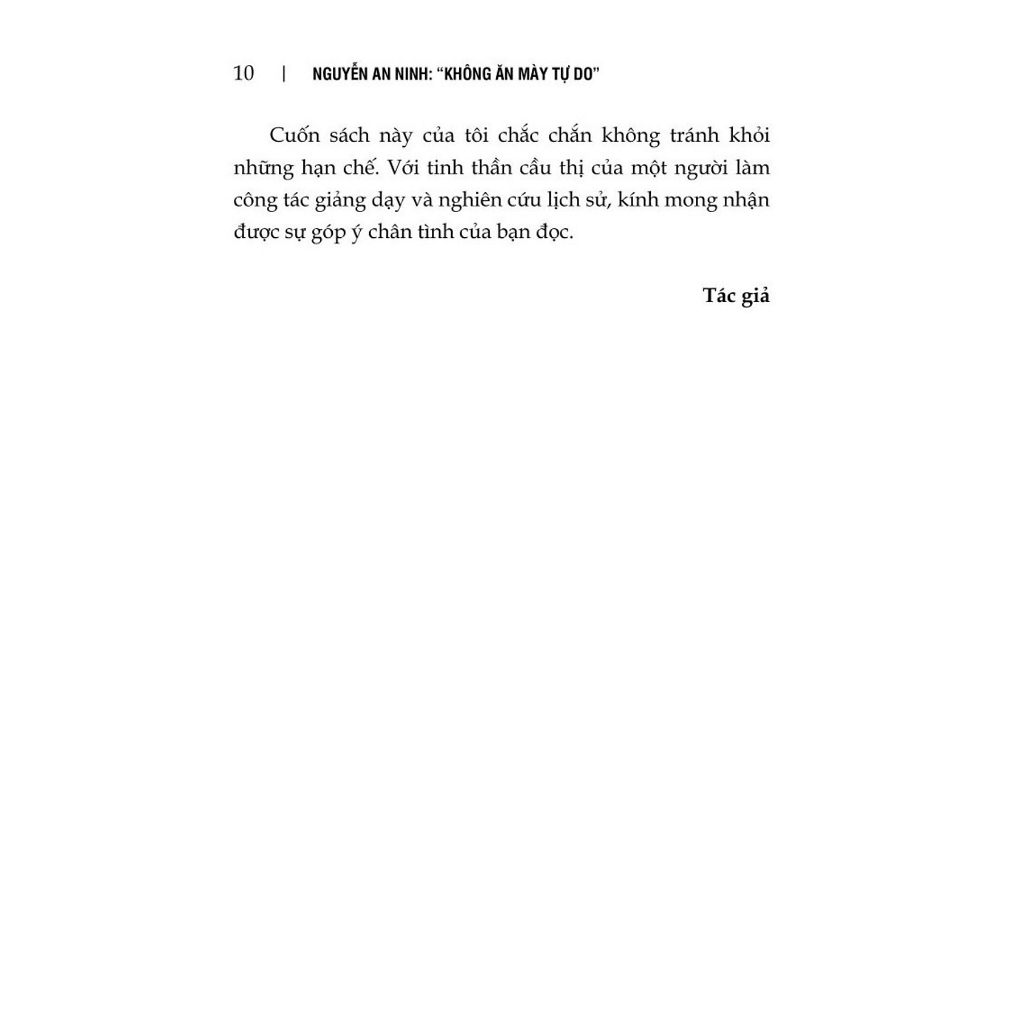 10 | NGUYỄN AN NINH: “KHÔNG ĂN MÀY TỰ DO”

Cuốn sách này của tôi chắc chắn không tránh khỏi những hạn chế. Với tinh thần cầu thị của một người làm công tác giảng dạy và nghiên cứu lịch sử, kính mong nhận được sự góp ý chân tình của bạn đọc.

Tác giả